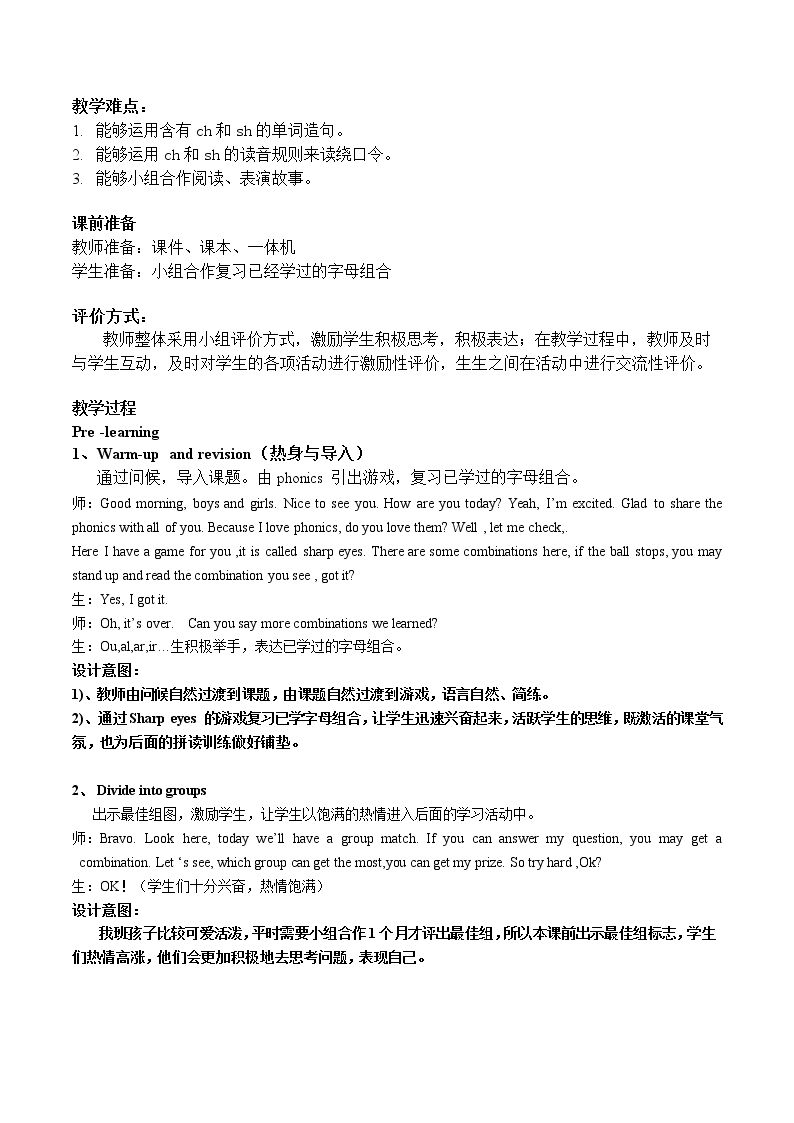 教学难点：
1. 能够运用含有ch和sh的单词造句。
2. 能够运用ch和sh的读音规则来读绕口令。
3. 能够小组合作阅读、表演故事。

课前准备
教师准备：课件、课本、一体机
学生准备：小组合作复习已经学过的字母组合

评价方式：
教师整体采用小组评价方式，激励学生积极思考，积极表达；在教学过程中，教师及时与学生互动，及时对学生的各项活动进行激励性评价，生生之间在活动中进行交流性评价。

教学过程
Pre -learning
1、Warm-up and revision（热身与导入）
通过问候，导入课题。由phonics引出游戏，复习已学过的字母组合。
师：Good morning, boys and girls. Nice to see you. How are you today? Yeah, I'm excited. Glad to share the phonics with all of you. Because I love phonics, do you love them? Well , let me check,.
Here I have a game for you ,it is called sharp eyes. There are some combinations here, if the ball stops, you may stand up and read the combination you see , got it?
生：Yes, I got it.
师：Oh, it's over. Can you say more combinations we learned?
生：Ou,al,ar,ir…生积极举手，表达已学过的字母组合。
设计意图：
1)、教师由问候自然过渡到课题，由课题自然过渡到游戏，语言自然、简练。
2)、通过Sharp eyes的游戏复习已学字母组合，让学生迅速兴奋起来，活跃学生的思维，既激活的课堂气氛，也为后面的拼读训练做好铺垫。

2、 Divide into groups
出示最佳组图，激励学生，让学生以饱满的热情进入后面的学习活动中。
师：Bravo. Look here, today we'll have a group match. If you can answer my question, you may get a combination. Let 's see, which group can get the most,you can get my prize. So try hard ,Ok?
生：OK！（学生们十分兴奋，热情饱满）
设计意图：
我班孩子比较可爱活泼，平时需要小组合作1个月才评出最佳组，所以本课前出示最佳组标志，学生们热情高涨，他们会更加积极地去思考问题，表现自己。